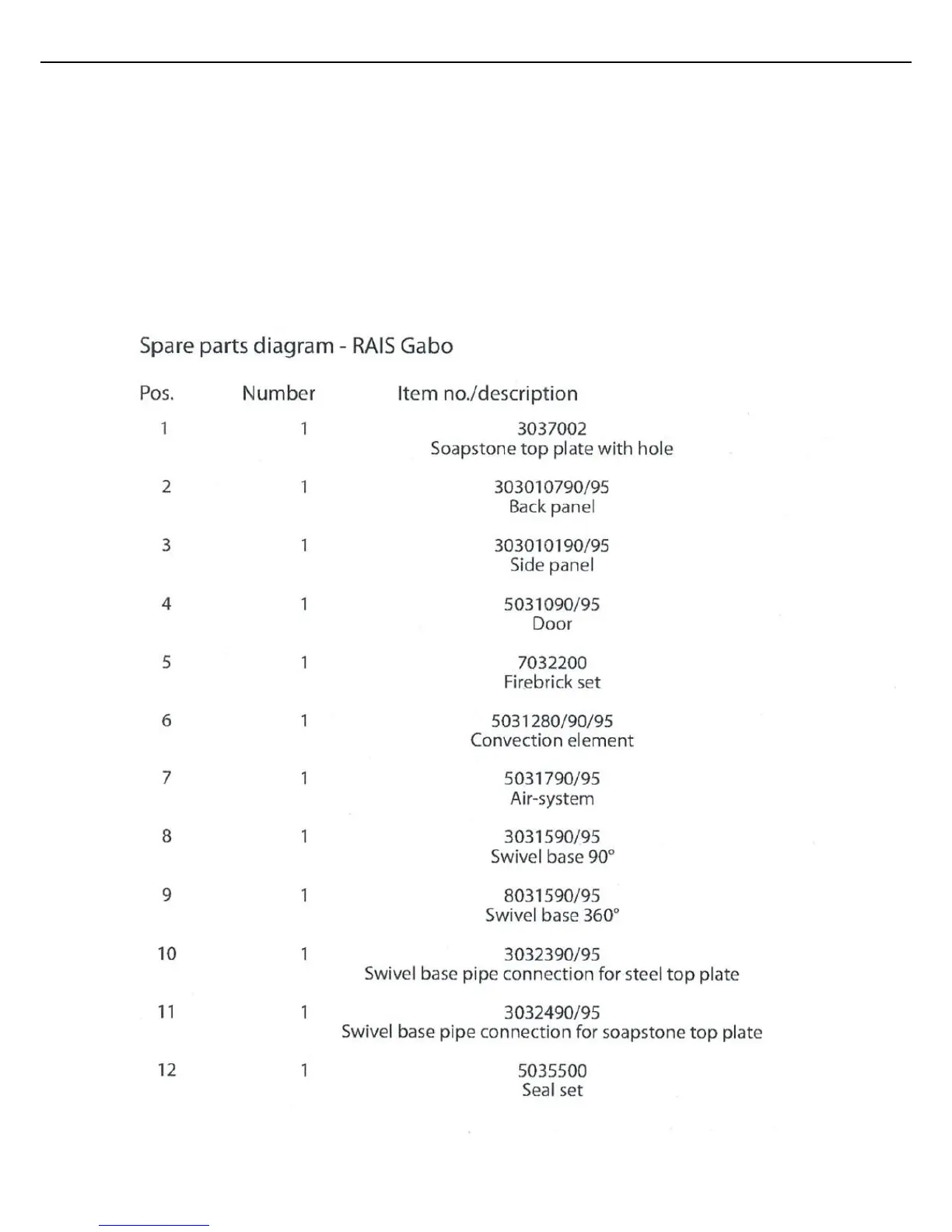 Spare parts diagram - RAIS Gabo

| Pos. | Number | Item no./description |
|---|---|---|
| 1 | 1 | 3037002 Soapstone top plate with hole |
| 2 | 1 | 303010790/95 Back panel |
| 3 | 1 | 303010190/95 Side panel |
| 4 | 1 | 5031090/95 Door |
| 5 | 1 | 7032200 Firebrick set |
| 6 | 1 | 5031280/90/95 Convection element |
| 7 | 1 | 5031790/95 Air-system |
| 8 | 1 | 3031590/95 Swivel base 90° |
| 9 | 1 | 8031590/95 Swivel base 360° |
| 10 | 1 | 3032390/95 Swivel base pipe connection for steel top plate |
| 11 | 1 | 3032490/95 Swivel base pipe connection for soapstone top plate |
| 12 | 1 | 5035500 Seal set |